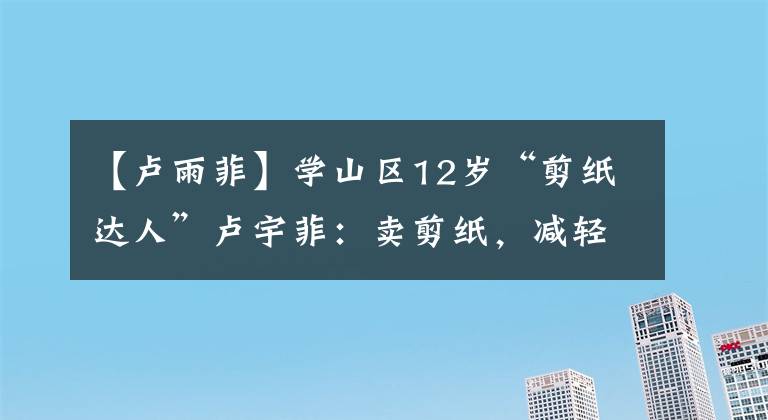 【卢雨菲】学山区12岁“剪纸达人”卢宇菲：卖剪纸，减轻